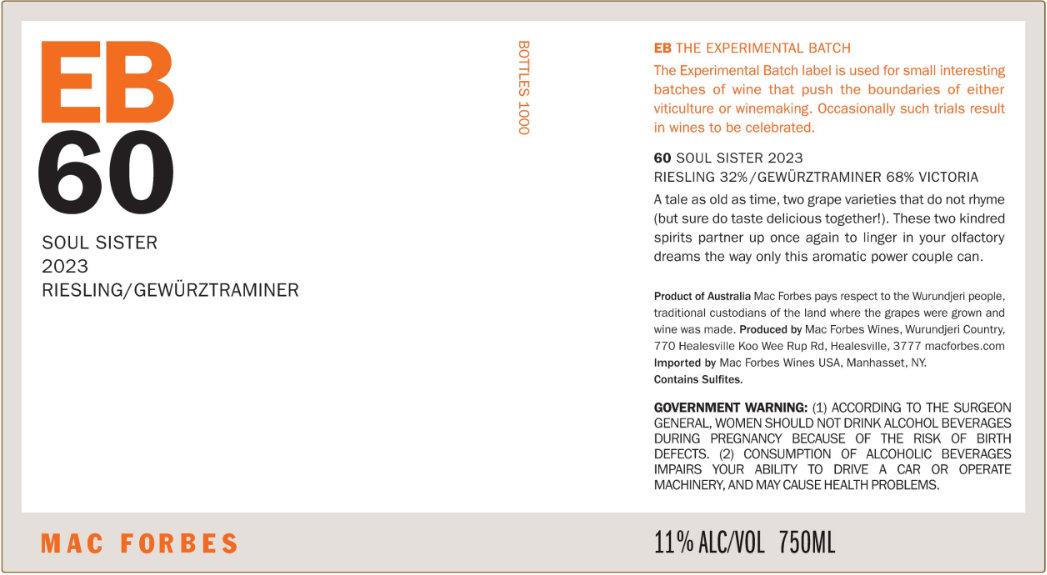 EB
60

SOUL SISTER
2023
RIESLING/GEWÜRZTRAMINER

BOTTLES 1000

EB THE EXPERIMENTAL BATCH

The Experimental Batch label is used for small interesting batches of wine that push the boundaries of either viticulture or winemaking. Occasionally such trials result in wines to be celebrated.

60 SOUL SISTER 2023
RIESLING 32%/GEWÜRZTRAMINER 68% VICTORIA

A tale as old as time, two grape varieties that do not rhyme (but sure do taste delicious together!). These two kindred spirits partner up once again to linger in your olfactory dreams the way only this aromatic power couple can.

Product of Australia Mac Forbes pays respect to the Wurundjeri people, traditional custodians of the land where the grapes were grown and wine was made. Produced by Mac Forbes Wines, Wurundjeri Country, 770 Healesville Koo Wee Rup Rd, Healesville, 3777 macforbes.com
Imported by Mac Forbes Wines USA, Manhasset, NY.
Contains Sulfites.

GOVERNMENT WARNING: (1) ACCORDING TO THE SURGEON GENERAL, WOMEN SHOULD NOT DRINK ALCOHOL BEVERAGES DURING PREGNANCY BECAUSE OF THE RISK OF BIRTH DEFECTS. (2) CONSUMPTION OF ALCOHOLIC BEVERAGES IMPAIRS YOUR ABILITY TO DRIVE A CAR OR OPERATE MACHINERY, AND MAY CAUSE HEALTH PROBLEMS.

MAC FORBES

11% ALC/VOL 750ML